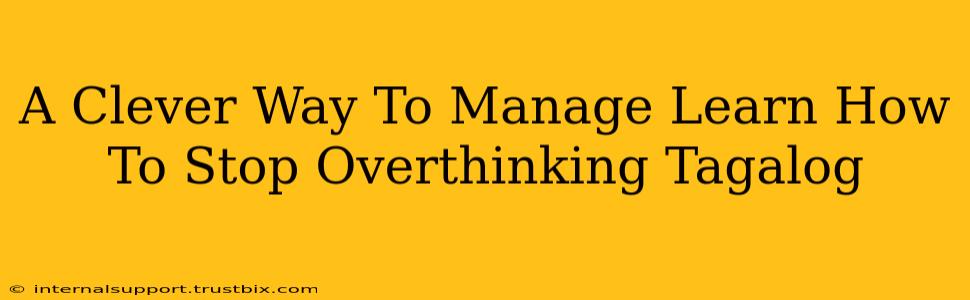 A Clever Way To Manage Learn How To Stop Overthinking Tagalog

© internalsupport.trustbix.com